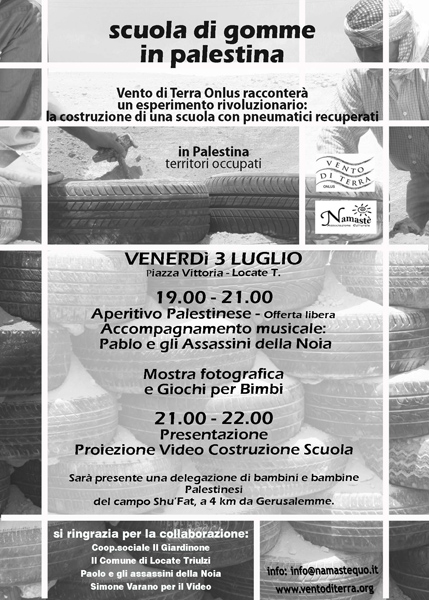 scuola di gomme
in palestina

Vento di Terra Onlus racconterà
un esperimento rivoluzionario:
la costruzione di una scuola con pneumatici recuperati

in Palestina
territori occupati

VENTO DI TERRA ONLUS

Namastè Associazione Culturale

VENERDì 3 LUGLIO
Piazza Vittoria - Locate T.

19.00 - 21.00
Aperitivo Palestinese - Offerta libera
Accompagnamento musicale:
Pablo e gli Assassini della Noia

Mostra fotografica
e Giochi per Bimbi

21.00 - 22.00
Presentazione
Proiezione Video Costruzione Scuola

Sarà presente una delegazione di bambini e bambine Palestinesi
del campo Shu'Fat, a 4 km da Gerusalemme.

si ringrazia per la collaborazione:
Coop.sociale Il Giardinone
Il Comune di Locate Triulzi
Paolo e gli assassini della Noia
Simone Varano per il Video

info: info@namastequo.it
www.ventoditerra.org